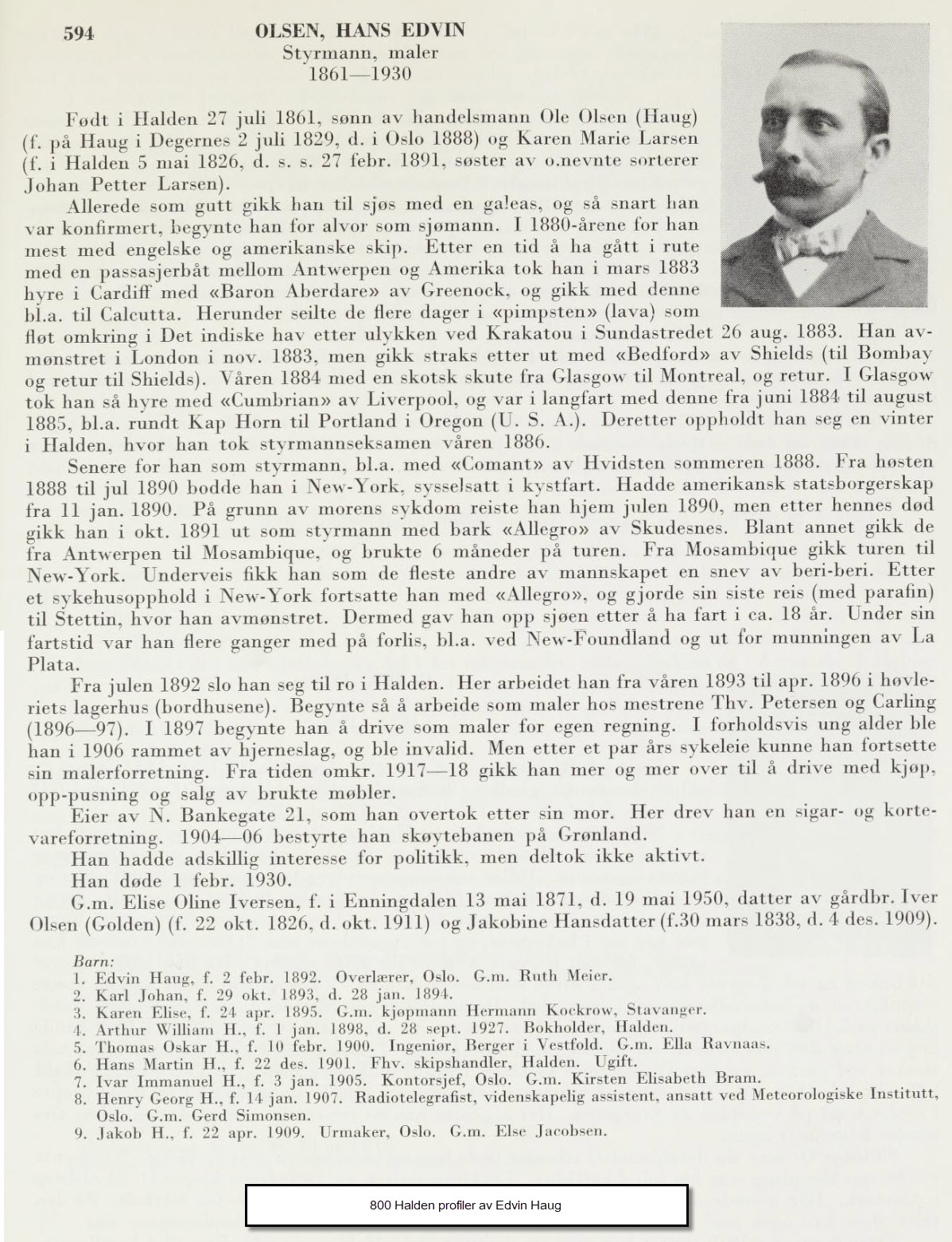 594

OLSEN, HANS EDVIN
Styrmann, maler
1861—1930

Født i Halden 27 juli 1861, sønn av handelsmann Ole Olsen (Haug) (f. på Haug i Degernes 2 juli 1829, d. i Oslo 1888) og Karen Marie Larsen (f. i Halden 5 mai 1826, d. s. s. 27 febr. 1891, søster av o.nevnte sorterer Johan Petter Larsen).

Allerede som gutt gikk han til sjøs med en galeas, og så snart han var konfirmert, begynte han for alvor som sjømann. I 1880-årene for han mest med engelske og amerikanske skip. Etter en tid å ha gått i rute med en passasjerbåt mellom Antwerpen og Amerika tok han i mars 1883 hyre i Cardiff med «Baron Aberdare» av Greenock, og gikk med denne bl.a. til Calcutta. Herunder seilte de flere dager i «pimpsten» (lava) som fløt omkring i Det indiske hav etter ulykken ved Krakatou i Sundastredet 26 aug. 1883. Han avmønstret i London i nov. 1883, men gikk straks etter ut med «Bedford» av Shields (til Bombay og retur til Shields). Våren 1884 med en skotsk skute fra Glasgow til Montreal, og retur. I Glasgow tok han så hyre med «Cumbrian» av Liverpool, og var i langfart med denne fra juni 1884 til august 1885, bl.a. rundt Kap Horn til Portland i Oregon (U. S. A.). Deretter oppholdt han seg en vinter i Halden, hvor han tok styrmannseksamen våren 1886.

Senere for han som styrmann, bl.a. med «Comant» av Hvidsten sommeren 1888. Fra høsten 1888 til jul 1890 bodde han i New-York, sysselsatt i kystfart. Hadde amerikansk statsborgerskap fra 11 jan. 1890. På grunn av morens sykdom reiste han hjem julen 1890, men etter hennes død gikk han i okt. 1891 ut som styrmann med bark «Allegro» av Skudesnes. Blant annet gikk de fra Antwerpen til Mosambique, og brukte 6 måneder på turen. Fra Mosambique gikk turen til New-York. Underveis fikk han som de fleste andre av mannskapet en snev av beri-beri. Etter et sykehusopphold i New-York fortsatte han med «Allegro», og gjorde sin siste reis (med parafin) til Stettin, hvor han avmønstret. Dermed gav han opp sjøen etter å ha fart i ca. 18 år. Under sin fartstid var han flere ganger med på forlis, bl.a. ved New-Foundland og ut for munningen av La Plata.

Fra julen 1892 slo han seg til ro i Halden. Her arbeidet han fra våren 1893 til apr. 1896 i høvleriets lagerhus (bordhusene). Begynte så å arbeide som maler hos mestrene Thv. Petersen og Carling (1896—97). I 1897 begynte han å drive som maler for egen regning. I forholdsvis ung alder ble han i 1906 rammet av hjerneslag, og ble invalid. Men etter et par års sykeleie kunne han fortsette sin malerforretning. Fra tiden omkr. 1917—18 gikk han mer og mer over til å drive med kjøp, opp-pusning og salg av brukte møbler.

Eier av N. Bankegate 21, som han overtok etter sin mor. Her drev han en sigar- og kortevareforretning. 1904—06 bestyrte han skøytebanen på Grønland.

Han hadde adskillig interesse for politikk, men deltok ikke aktivt.

Han døde 1 febr. 1930.

G.m. Elise Oline Iversen, f. i Enningdalen 13 mai 1871, d. 19 mai 1950, datter av gårdbr. Iver Olsen (Golden) (f. 22 okt. 1826, d. okt. 1911) og Jakobine Hansdatter (f.30 mars 1838, d. 4 des. 1909).

Barn:
1. Edvin Haug, f. 2 febr. 1892. Overlærer, Oslo. G.m. Ruth Meier.
2. Karl Johan, f. 29 okt. 1893, d. 28 jan. 1894.
3. Karen Elise, f. 24 apr. 1895. G.m. kjøpmann Hermann Kockrow, Stavanger.
4. Arthur William H., f. 1 jan. 1898, d. 28 sept. 1927. Bokholder, Halden.
5. Thomas Oskar H., f. 10 febr. 1900. Ingeniør, Berger i Vestfold. G.m. Ella Ravnaas.
6. Hans Martin H., f. 22 des. 1901. Fhv. skipshandler, Halden. Ugift.
7. Ivar Immanuel H., f. 3 jan. 1905. Kontorsjef, Oslo. G.m. Kirsten Elisabeth Bram.
8. Henry Georg H., f. 14 jan. 1907. Radiotelegrafist, videnskapelig assistent, ansatt ved Meteorologiske Institutt, Oslo. G.m. Gerd Simonsen.
9. Jakob H., f. 22 apr. 1909. Urmaker, Oslo. G.m. Else Jacobsen.

800 Halden profiler av Edvin Haug